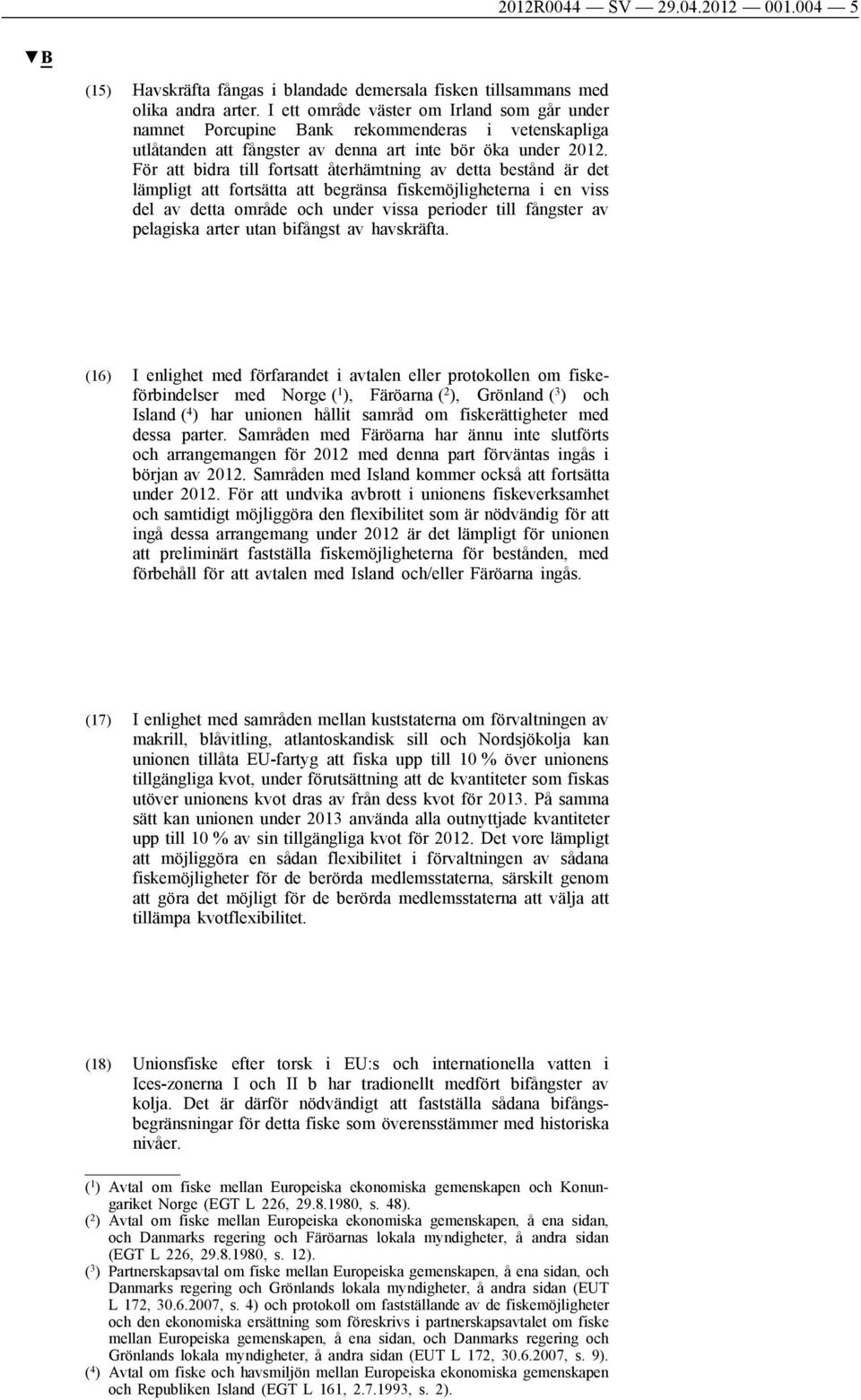 2012R0044 — SV — 29.04.2012 — 001.004 — 5

▼B

(15) Havskräfta fångas i blandade demersala fisken tillsammans med olika andra arter. I ett område väster om Irland som går under namnet Porcupine Bank rekommenderas i vetenskapliga utlåtanden att fångster av denna art inte bör öka under 2012. För att bidra till fortsatt återhämtning av detta bestånd är det lämpligt att fortsätta att begränsa fiskemöjligheterna i en viss del av detta område och under vissa perioder till fångster av pelagiska arter utan bifångst av havskräfta.

(16) I enlighet med förfarandet i avtalen eller protokollen om fiskeförbindelser med Norge ($^1$), Färöarna ($^2$), Grönland ($^3$) och Island ($^4$) har unionen hållit samråd om fiskerättigheter med dessa parter. Samråden med Färöarna har ännu inte slutförts och arrangemangen för 2012 med denna part förväntas ingås i början av 2012. Samråden med Island kommer också att fortsätta under 2012. För att undvika avbrott i unionens fiskeverksamhet och samtidigt möjliggöra den flexibilitet som är nödvändig för att ingå dessa arrangemang under 2012 är det lämpligt för unionen att preliminärt fastställa fiskemöjligheterna för bestånden, med förbehåll för att avtalen med Island och/eller Färöarna ingås.

(17) I enlighet med samråden mellan kuststaterna om förvaltningen av makrill, blåvitling, atlantoskandisk sill och Nordsjökolja kan unionen tillåta EU-fartyg att fiska upp till 10 % över unionens tillgängliga kvot, under förutsättning att de kvantiteter som fiskas utöver unionens kvot dras av från dess kvot för 2013. På samma sätt kan unionen under 2013 använda alla outnyttjade kvantiteter upp till 10 % av sin tillgängliga kvot för 2012. Det vore lämpligt att möjliggöra en sådan flexibilitet i förvaltningen av sådana fiskemöjligheter för de berörda medlemsstaterna, särskilt genom att göra det möjligt för de berörda medlemsstaterna att välja att tillämpa kvotflexibilitet.

(18) Unionsfiske efter torsk i EU:s och internationella vatten i Ices-zonerna I och II b har tradionellt medfört bifångster av kolja. Det är därför nödvändigt att fastställa sådana bifångsbegränsningar för detta fiske som överensstämmer med historiska nivåer.

($^1$) Avtal om fiske mellan Europeiska ekonomiska gemenskapen och Konungariket Norge (EGT L 226, 29.8.1980, s. 48).
($^2$) Avtal om fiske mellan Europeiska ekonomiska gemenskapen, å ena sidan, och Danmarks regering och Färöarnas lokala myndigheter, å andra sidan (EGT L 226, 29.8.1980, s. 12).
($^3$) Partnerskapsavtal om fiske mellan Europeiska gemenskapen, å ena sidan, och Danmarks regering och Grönlands lokala myndigheter, å andra sidan (EUT L 172, 30.6.2007, s. 4) och protokoll om fastställande av de fiskemöjligheter och den ekonomiska ersättning som föreskrivs i partnerskapsavtalet om fiske mellan Europeiska gemenskapen, å ena sidan, och Danmarks regering och Grönlands lokala myndigheter, å andra sidan (EUT L 172, 30.6.2007, s. 9).
($^4$) Avtal om fiske och havsmiljön mellan Europeiska ekonomiska gemenskapen och Republiken Island (EGT L 161, 2.7.1993, s. 2).